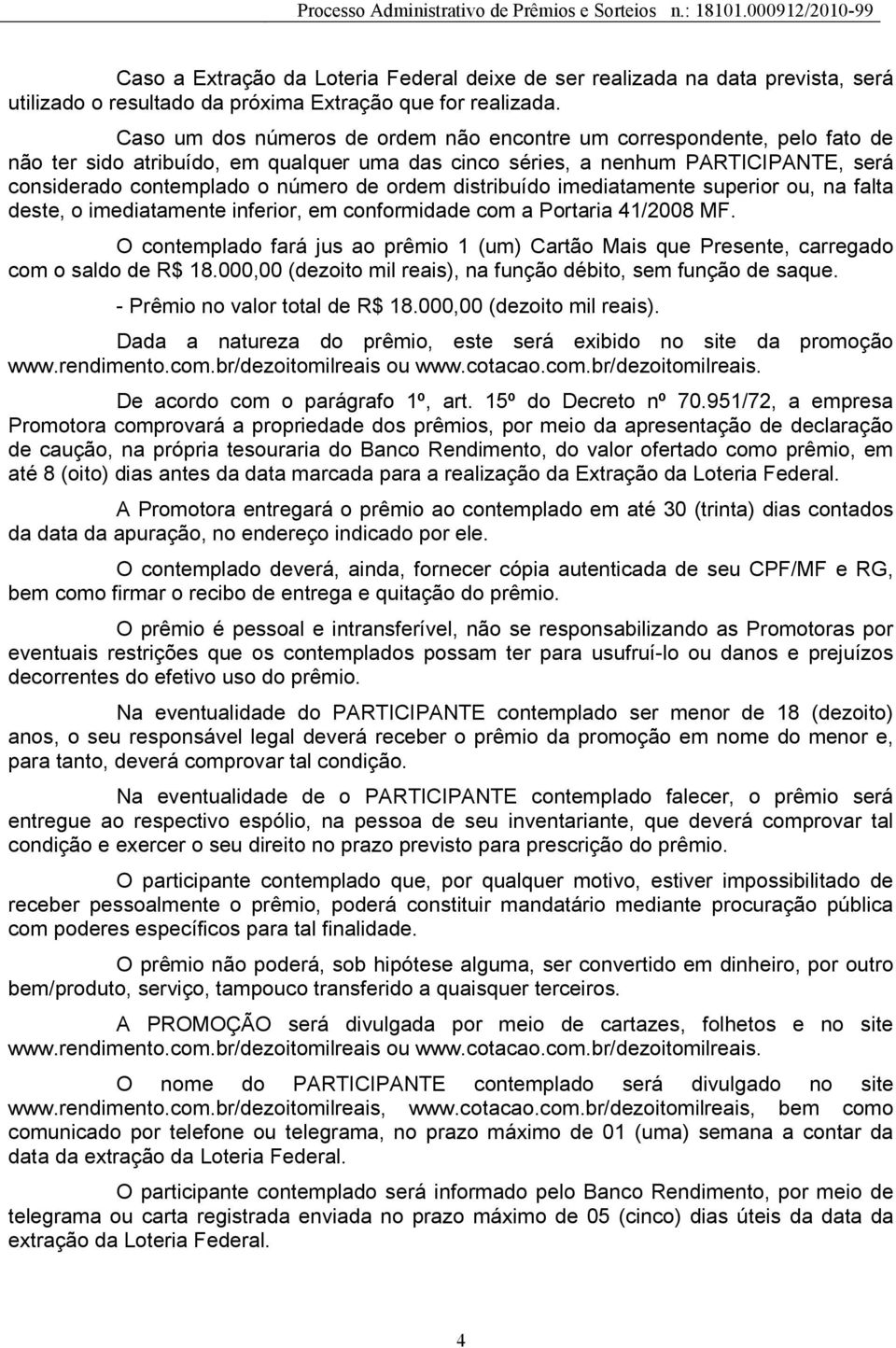 Processo Administrativo de Prêmios e Sorteios n.: 18101.000912/2010-99

Caso a Extração da Loteria Federal deixe de ser realizada na data prevista, será utilizado o resultado da próxima Extração que for realizada.

Caso um dos números de ordem não encontre um correspondente, pelo fato de não ter sido atribuído, em qualquer uma das cinco séries, a nenhum PARTICIPANTE, será considerado contemplado o número de ordem distribuído imediatamente superior ou, na falta deste, o imediatamente inferior, em conformidade com a Portaria 41/2008 MF.

O contemplado fará jus ao prêmio 1 (um) Cartão Mais que Presente, carregado com o saldo de R$ 18.000,00 (dezoito mil reais), na função débito, sem função de saque.

- Prêmio no valor total de R$ 18.000,00 (dezoito mil reais).

Dada a natureza do prêmio, este será exibido no site da promoção www.rendimento.com.br/dezoitomilreais ou www.cotacao.com.br/dezoitomilreais.

De acordo com o parágrafo 1º, art. 15º do Decreto nº 70.951/72, a empresa Promotora comprovará a propriedade dos prêmios, por meio da apresentação de declaração de caução, na própria tesouraria do Banco Rendimento, do valor ofertado como prêmio, em até 8 (oito) dias antes da data marcada para a realização da Extração da Loteria Federal.

A Promotora entregará o prêmio ao contemplado em até 30 (trinta) dias contados da data da apuração, no endereço indicado por ele.

O contemplado deverá, ainda, fornecer cópia autenticada de seu CPF/MF e RG, bem como firmar o recibo de entrega e quitação do prêmio.

O prêmio é pessoal e intransferível, não se responsabilizando as Promotoras por eventuais restrições que os contemplados possam ter para usufruí-lo ou danos e prejuízos decorrentes do efetivo uso do prêmio.

Na eventualidade do PARTICIPANTE contemplado ser menor de 18 (dezoito) anos, o seu responsável legal deverá receber o prêmio da promoção em nome do menor e, para tanto, deverá comprovar tal condição.

Na eventualidade de o PARTICIPANTE contemplado falecer, o prêmio será entregue ao respectivo espólio, na pessoa de seu inventariante, que deverá comprovar tal condição e exercer o seu direito no prazo previsto para prescrição do prêmio.

O participante contemplado que, por qualquer motivo, estiver impossibilitado de receber pessoalmente o prêmio, poderá constituir mandatário mediante procuração pública com poderes específicos para tal finalidade.

O prêmio não poderá, sob hipótese alguma, ser convertido em dinheiro, por outro bem/produto, serviço, tampouco transferido a quaisquer terceiros.

A PROMOÇÃO será divulgada por meio de cartazes, folhetos e no site www.rendimento.com.br/dezoitomilreais ou www.cotacao.com.br/dezoitomilreais.

O nome do PARTICIPANTE contemplado será divulgado no site www.rendimento.com.br/dezoitomilreais, www.cotacao.com.br/dezoitomilreais, bem como comunicado por telefone ou telegrama, no prazo máximo de 01 (uma) semana a contar da data da extração da Loteria Federal.

O participante contemplado será informado pelo Banco Rendimento, por meio de telegrama ou carta registrada enviada no prazo máximo de 05 (cinco) dias úteis da data da extração da Loteria Federal.

4